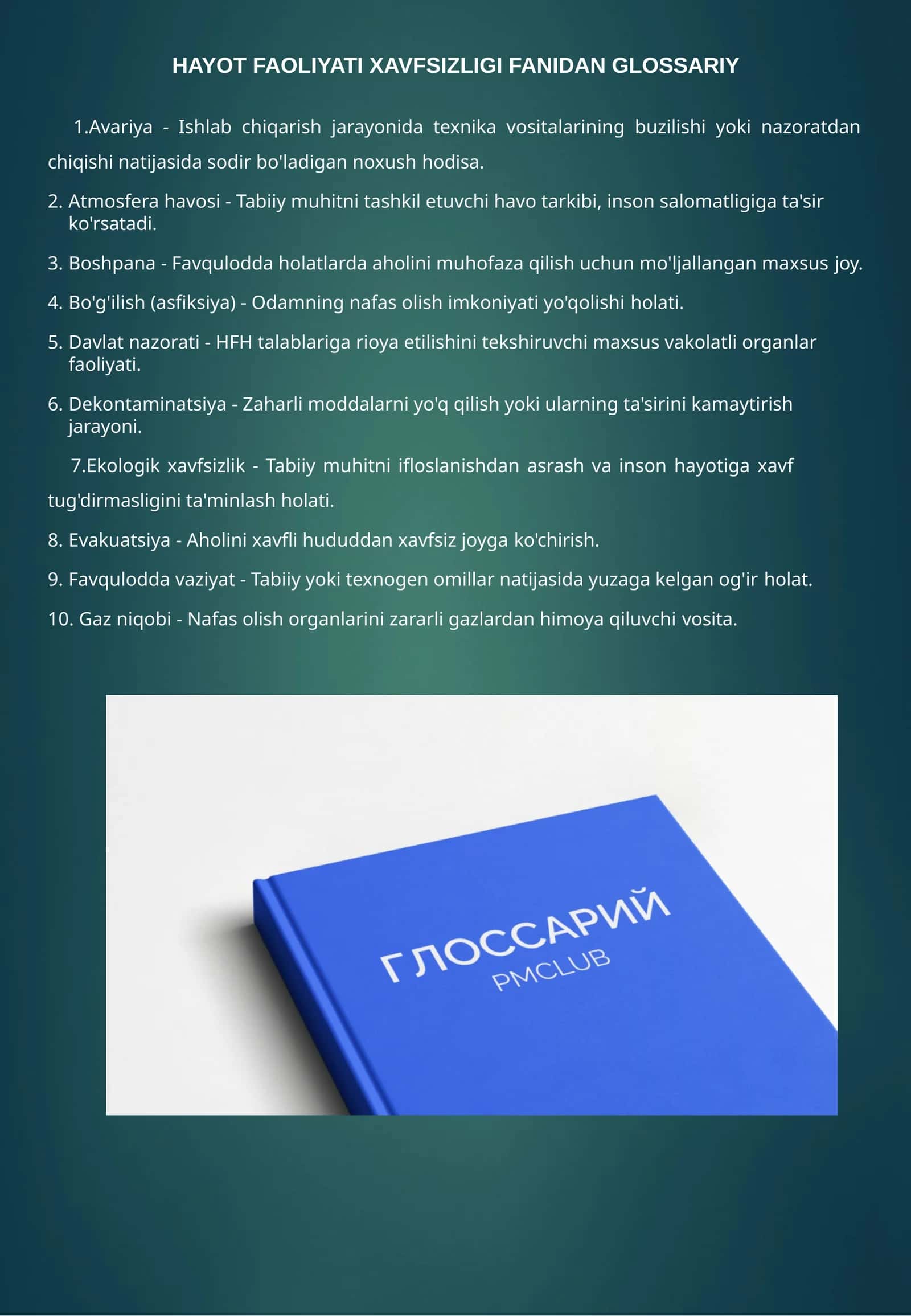 HAYOT FAOLIYATI XAVFSIZLIGI FANIDAN GLOSSARIY

1.Avariya - Ishlab chiqarish jarayonida texnika vositalarining buzilishi yoki nazoratdan chiqishi natijasida sodir bo'ladigan noxush hodisa.

2. Atmosfera havosi - Tabiiy muhitni tashkil etuvchi havo tarkibi, inson salomatligiga ta'sir ko'rsatadi.

3. Boshpana - Favqulodda holatlarda aholini muhofaza qilish uchun mo'ljallangan maxsus joy.

4. Bo'g'ilish (asfiksiya) - Odamning nafas olish imkoniyati yo'qolishi holati.

5. Davlat nazorati - HFH talablariga rioya etilishini tekshiruvchi maxsus vakolatli organlar faoliyati.

6. Dekontaminatsiya - Zaharli moddalarni yo'q qilish yoki ularning ta'sirini kamaytirish jarayoni.

7.Ekologik xavfsizlik - Tabiiy muhitni ifloslanishdan asrash va inson hayotiga xavf tug'dirmasligini ta'minlash holati.

8. Evakuatsiya - Aholini xavfli hududdan xavfsiz joyga ko'chirish.

9. Favqulodda vaziyat - Tabiiy yoki texnogen omillar natijasida yuzaga kelgan og'ir holat.

10. Gaz niqobi - Nafas olish organlarini zararli gazlardan himoya qiluvchi vosita.

ГЛОССАРИЙ
PMCLUB